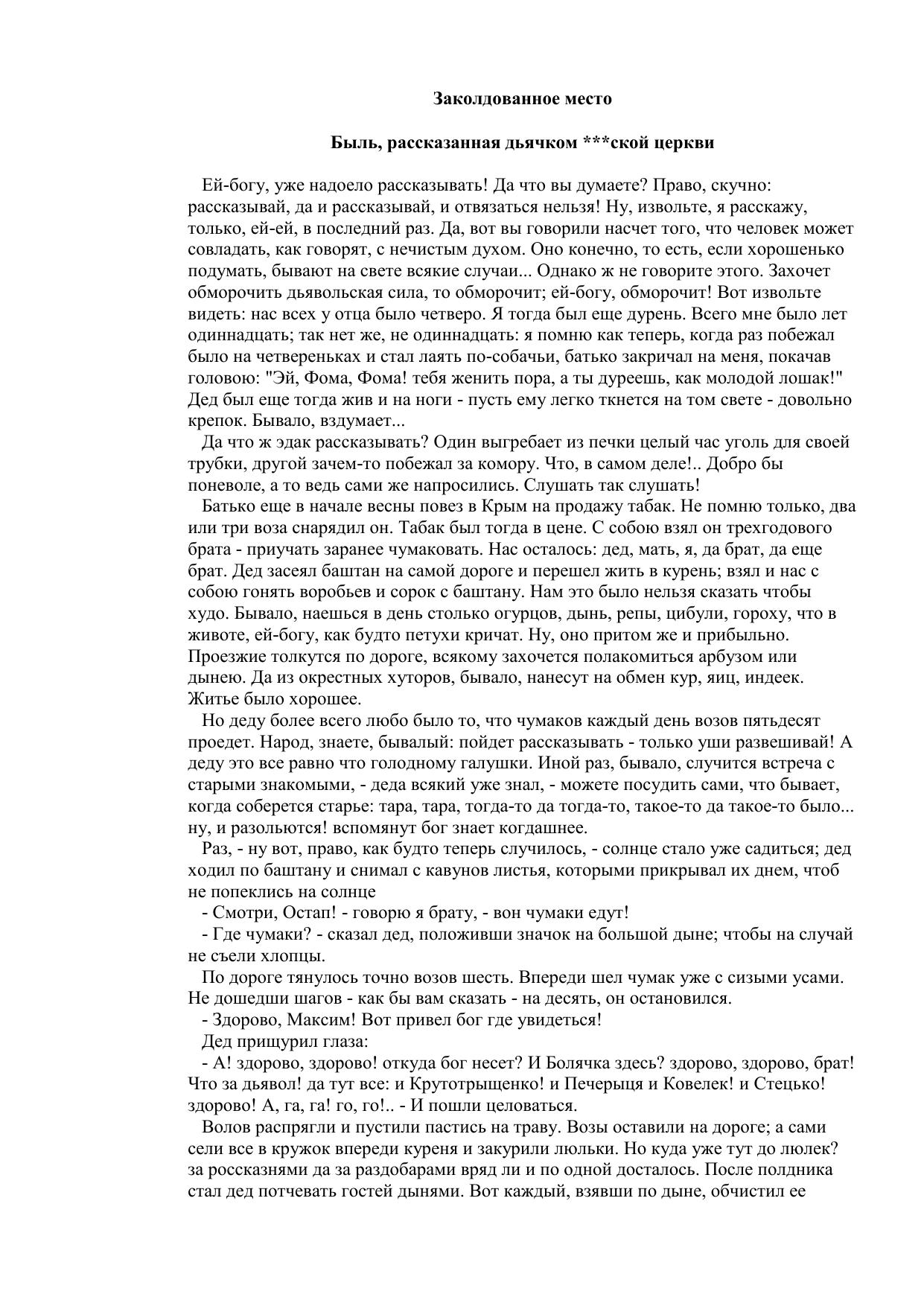 Заколдованное место

Быль, рассказанная дьячком ***ской церкви

Ей-богу, уже надоело рассказывать! Да что вы думаете? Право, скучно: рассказывай, да и рассказывай, и отвязаться нельзя! Ну, извольте, я расскажу, только, ей-ей, в последний раз. Да, вот вы говорили насчет того, что человек может совладать, как говорят, с нечистым духом. Оно конечно, то есть, если хорошенько подумать, бывают на свете всякие случаи... Однако ж не говорите этого. Захочет обморочить дьявольская сила, то обморочит; ей-богу, обморочит! Вот извольте видеть: нас всех у отца было четверо. Я тогда был еще дурень. Всего мне было лет одиннадцать; так нет же, не одиннадцать: я помню как теперь, когда раз побежал было на четвереньках и стал лаять по-собачьи, батько закричал на меня, покачав головою: "Эй, Фома, Фома! тебя женить пора, а ты дуреешь, как молодой лошак!" Дед был еще тогда жив и на ноги - пусть ему легко ткнется на том свете - довольно крепок. Бывало, вздумает...

Да что ж эдак рассказывать? Один выгребает из печки целый час уголь для своей трубки, другой зачем-то побежал за комору. Что, в самом деле!.. Добро бы поневоле, а то ведь сами же напросились. Слушать так слушать!

Батько еще в начале весны повез в Крым на продажу табак. Не помню только, два или три воза снарядил он. Табак был тогда в цене. С собою взял он трехгодового брата - приучать заранее чумаковать. Нас осталось: дед, мать, я, да брат, да еще брат. Дед засеял баштан на самой дороге и перешел жить в курень; взял и нас с собою гонять воробьев и сорок с баштану. Нам это было нельзя сказать чтобы худо. Бывало, наешься в день столько огурцов, дынь, репы, цибули, гороху, что в животе, ей-богу, как будто петухи кричат. Ну, оно притом же и прибыльно. Проезжие толкутся по дороге, всякому захочется полакомиться арбузом или дынею. Да из окрестных хуторов, бывало, нанесут на обмен кур, яиц, индеек. Житье было хорошее.

Но деду более всего любо было то, что чумаков каждый день возов пятьдесят проедет. Народ, знаете, бывалый: пойдет рассказывать - только уши развешивай! А деду это все равно что голодному галушки. Иной раз, бывало, случится встреча с старыми знакомыми, - деда всякий уже знал, - можете посудить сами, что бывает, когда соберется старье: тара, тара, тогда-то да тогда-то, такое-то да такое-то было... ну, и разольются! вспомянут бог знает когдашнее.

Раз, - ну вот, право, как будто теперь случилось, - солнце стало уже садиться; дед ходил по баштану и снимал с кавунов листья, которыми прикрывал их днем, чтоб не попеклись на солнце

- Смотри, Остап! - говорю я брату, - вон чумаки едут!

- Где чумаки? - сказал дед, положивши значок на большой дыне; чтобы на случай не съели хлопцы.

По дороге тянулось точно возов шесть. Впереди шел чумак уже с сизыми усами. Не дошедши шагов - как бы вам сказать - на десять, он остановился.

- Здорово, Максим! Вот привел бог где увидеться!

Дед прищурил глаза:

- А! здорово, здорово! откуда бог несет? И Болячка здесь? здорово, здорово, брат! Что за дьявол! да тут все: и Крутотрыщенко! и Печерыця и Ковелек! и Стецько! здорово! А, га, га! го, го!.. - И пошли целоваться.

Волов распрягли и пустили пастись на траву. Возы оставили на дороге; а сами сели все в кружок впереди куреня и закурили люльки. Но куда уже тут до люлек? за россказнями да за раздобарами вряд ли и по одной досталось. После полдника стал дед потчевать гостей дынями. Вот каждый, взявши по дыне, обчистил ее